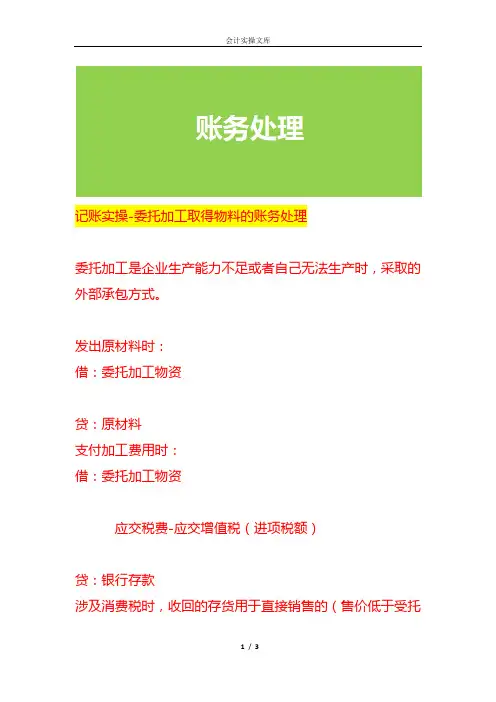 会计实操文库

账务处理

记账实操-委托加工取得物料的账务处理

委托加工是企业生产能力不足或者自己无法生产时，采取的外部承包方式。

发出原材料时：
借：委托加工物资

贷：原材料
支付加工费用时：
借：委托加工物资

应交税费-应交增值税（进项税额）

贷：银行存款
涉及消费税时，收回的存货用于直接销售的（售价低于受托

1 / 3